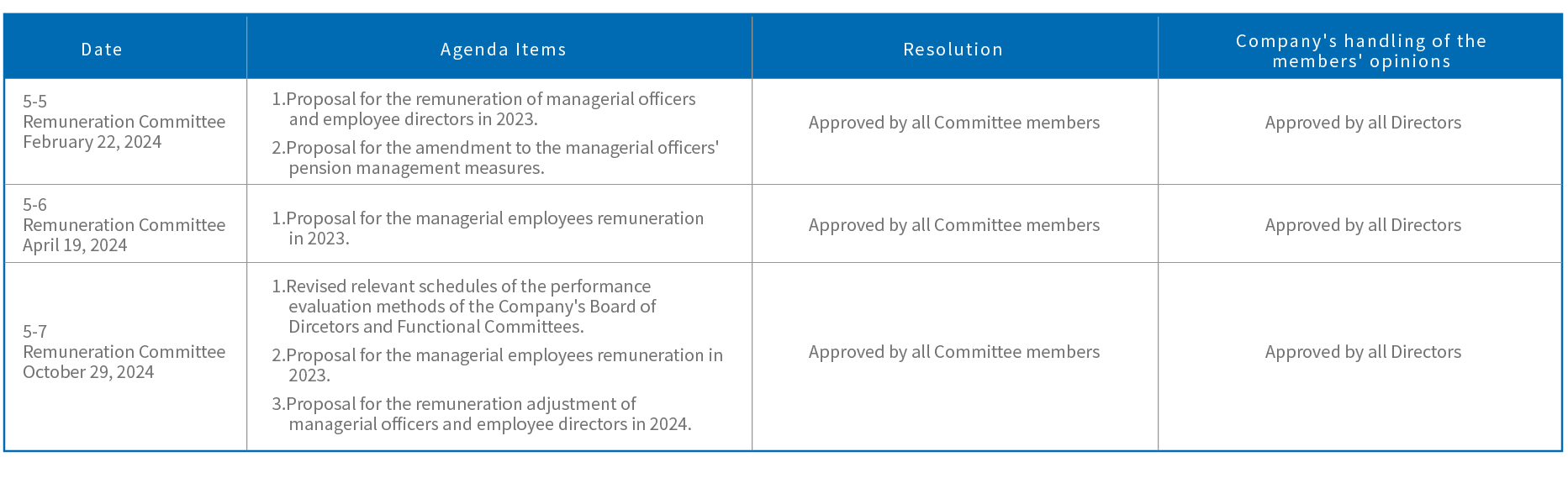 | Date | Agenda Items | Resolution | Company's handling of the members' opinions |
|---|---|---|---|
| 5-5 Remuneration Committee February 22, 2024 | 1.Proposal for the remuneration of managerial officers and employee directors in 2023. 2.Proposal for the amendment to the managerial officers' pension management measures. | Approved by all Committee members | Approved by all Directors |
| 5-6 Remuneration Committee April 19, 2024 | 1.Proposal for the managerial employees remuneration in 2023. | Approved by all Committee members | Approved by all Directors |
| 5-7 Remuneration Committee October 29, 2024 | 1.Revised relevant schedules of the performance evaluation methods of the Company's Board of Dircetors and Functional Committees. 2.Proposal for the managerial employees remuneration in 2023. 3.Proposal for the remuneration adjustment of managerial officers and employee directors in 2024. | Approved by all Committee members | Approved by all Directors |